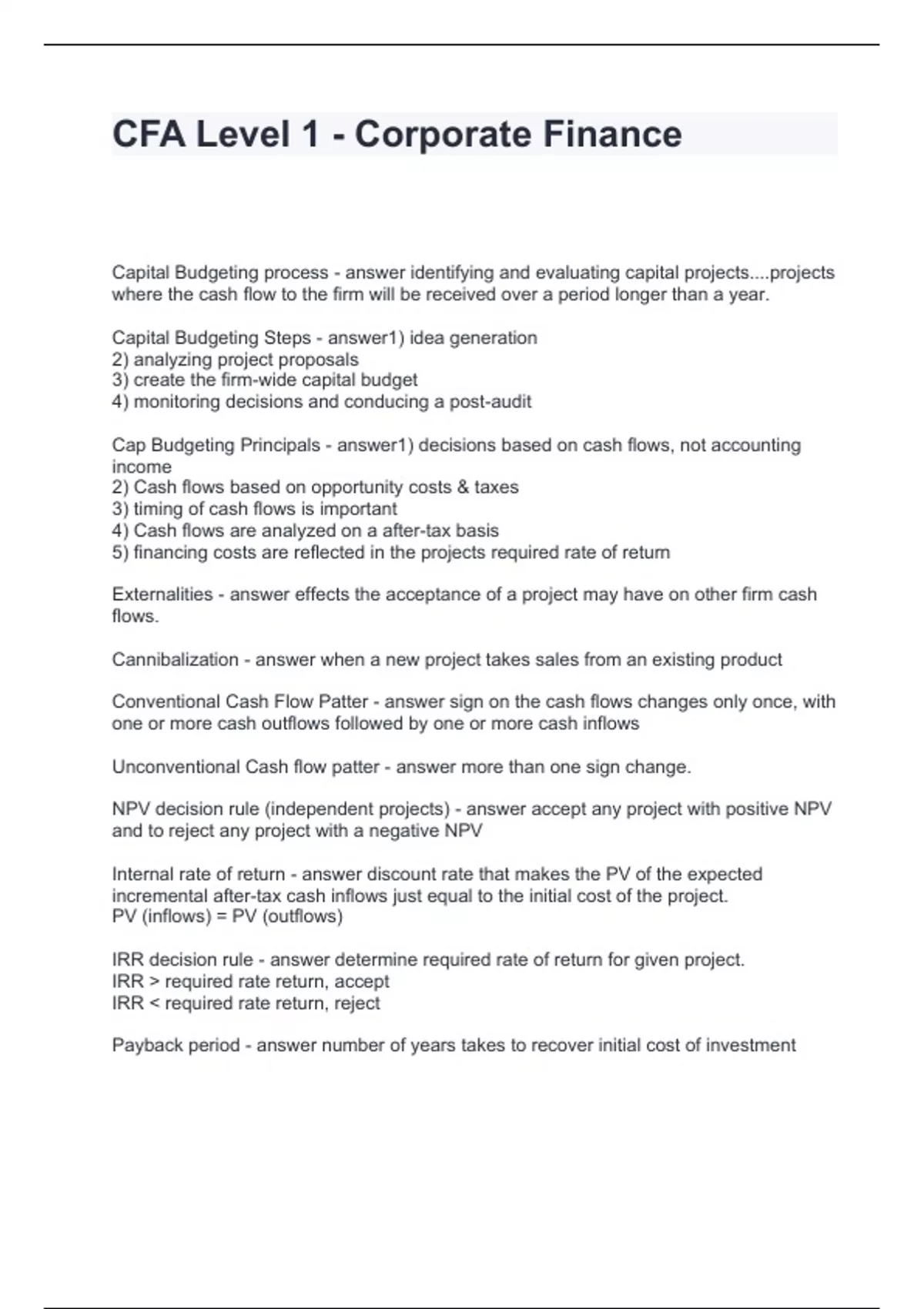 CFA Level 1 - Corporate Finance

Capital Budgeting process - answer identifying and evaluating capital projects....projects where the cash flow to the firm will be received over a period longer than a year.

Capital Budgeting Steps - answer1) idea generation
2) analyzing project proposals
3) create the firm-wide capital budget
4) monitoring decisions and conducing a post-audit

Cap Budgeting Principals - answer1) decisions based on cash flows, not accounting income
2) Cash flows based on opportunity costs & taxes
3) timing of cash flows is important
4) Cash flows are analyzed on a after-tax basis
5) financing costs are reflected in the projects required rate of return

Externalities - answer effects the acceptance of a project may have on other firm cash flows.

Cannibalization - answer when a new project takes sales from an existing product

Conventional Cash Flow Patter - answer sign on the cash flows changes only once, with one or more cash outflows followed by one or more cash inflows

Unconventional Cash flow patter - answer more than one sign change.

NPV decision rule (independent projects) - answer accept any project with positive NPV and to reject any project with a negative NPV

Internal rate of return - answer discount rate that makes the PV of the expected incremental after-tax cash inflows just equal to the initial cost of the project.
PV (inflows) = PV (outflows)

IRR decision rule - answer determine required rate of return for given project.
IRR > required rate return, accept
IRR < required rate return, reject

Payback period - answer number of years takes to recover initial cost of investment